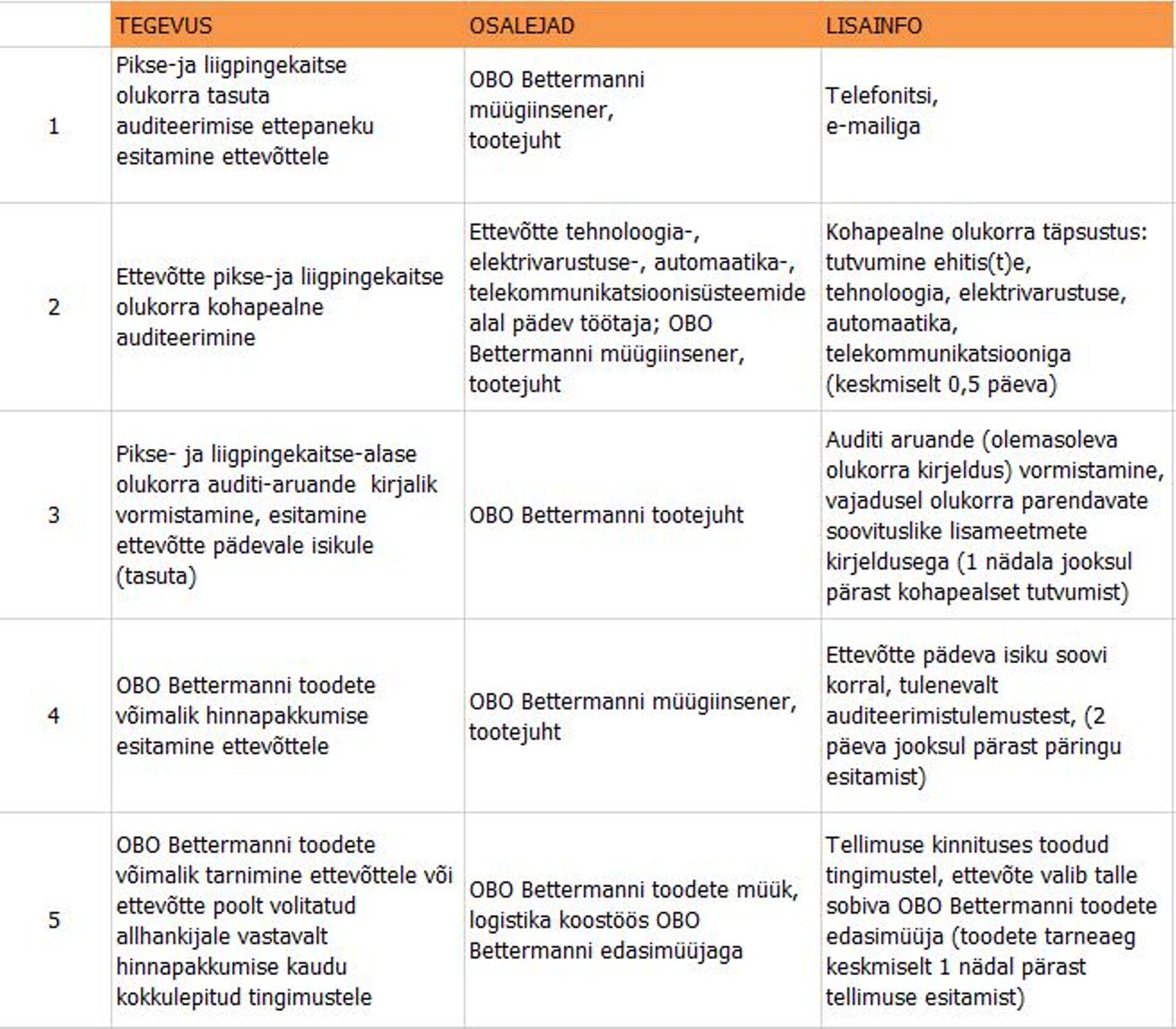 |  | TEGEVUS | OSALEJAD | LISAINFO |
|---|---|---|---|
| 1 | Pikse-ja liigpingekaitse olukorra tasuta auditeerimise ettepaneku esitamine ettevõttele | OBO Bettermanni müügiinsener, tootejuht | Telefonitsi, e-mailiga |
| 2 | Ettevõtte pikse-ja liigpingekaitse olukorra kohapealne auditeerimine | Ettevõtte tehnoloogia-, elektrivarustuse-, automaatika-, telekommunikatsioonisüsteemide alal pädev töötaja; OBO Bettermanni müügiinsener, tootejuht | Kohapealne olukorra täpsustus: tutvumine ehitis(t)e, tehnoloogia, elektrivarustuse, automaatika, telekommunikatsiooniga (keskmiselt 0,5 päeva) |
| 3 | Pikse- ja liigpingekaitse-alase olukorra auditi-aruande kirjalik vormistamine, esitamine ettevõtte pädevale isikule (tasuta) | OBO Bettermanni tootejuht | Auditi aruande (olemasoleva olukorra kirjeldus) vormistamine, vajadusel olukorra parendavate soovituslike lisameetmete kirjeldusega (1 nädala jooksul pärast kohapealset tutvumist) |
| 4 | OBO Bettermanni toodete võimalik hinnapakkumise esitamine ettevõttele | OBO Bettermanni müügiinsener, tootejuht | Ettevõtte pädeva isiku soovi korral, tulenevalt auditeerimistulemustest, (2 päeva jooksul pärast päringu esitamist) |
| 5 | OBO Bettermanni toodete võimalik tarnimine ettevõttele või ettevõtte poolt volitatud allhankijale vastavalt hinnapakkumise kaudu kokkulepitud tingimustele | OBO Bettermanni toodete müük, logistika koostöös OBO Bettermanni edasimüüjaga | Tellimuse kinnituses toodud tingimustel, ettevõte valib talle sobiva OBO Bettermanni toodete edasimüüja (toodete tarneaeg keskmiselt 1 nädal pärast tellimuse esitamist) |